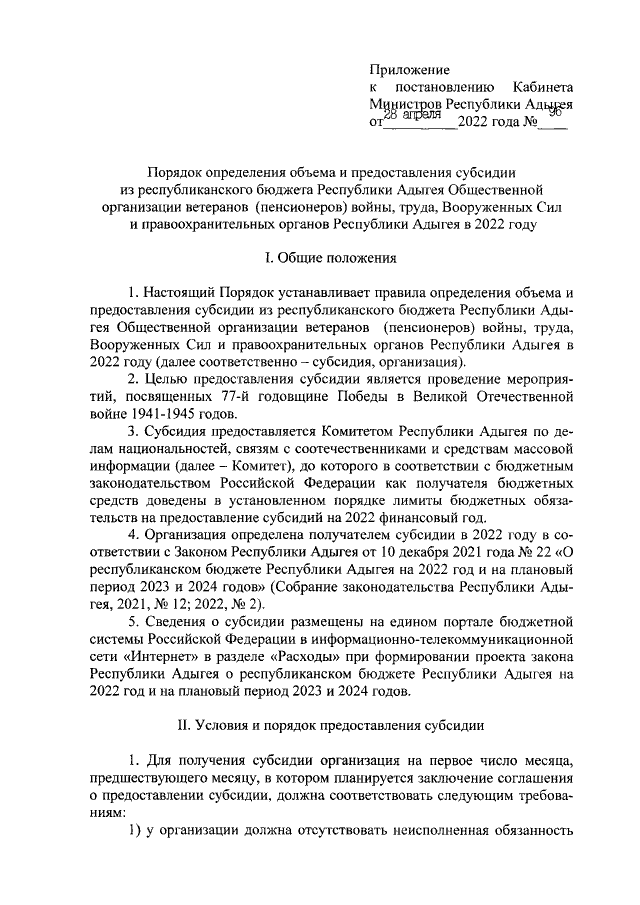 Приложение
к постановлению Кабинета Министров Республики Адыгея
от 28 апреля 2022 года № 96

Порядок определения объема и предоставления субсидии из республиканского бюджета Республики Адыгея Общественной организации ветеранов (пенсионеров) войны, труда, Вооруженных Сил и правоохранительных органов Республики Адыгея в 2022 году

I. Общие положения

1. Настоящий Порядок устанавливает правила определения объема и предоставления субсидии из республиканского бюджета Республики Адыгея Общественной организации ветеранов (пенсионеров) войны, труда, Вооруженных Сил и правоохранительных органов Республики Адыгея в 2022 году (далее соответственно – субсидия, организация).

2. Целью предоставления субсидии является проведение мероприятий, посвященных 77-й годовщине Победы в Великой Отечественной войне 1941-1945 годов.

3. Субсидия предоставляется Комитетом Республики Адыгея по делам национальностей, связям с соотечественниками и средствам массовой информации (далее – Комитет), до которого в соответствии с бюджетным законодательством Российской Федерации как получателя бюджетных средств доведены в установленном порядке лимиты бюджетных обязательств на предоставление субсидий на 2022 финансовый год.

4. Организация определена получателем субсидии в 2022 году в соответствии с Законом Республики Адыгея от 10 декабря 2021 года № 22 «О республиканском бюджете Республики Адыгея на 2022 год и на плановый период 2023 и 2024 годов» (Собрание законодательства Республики Адыгея, 2021, № 12; 2022, № 2).

5. Сведения о субсидии размещены на едином портале бюджетной системы Российской Федерации в информационно-телекоммуникационной сети «Интернет» в разделе «Расходы» при формировании проекта закона Республики Адыгея о республиканском бюджете Республики Адыгея на 2022 год и на плановый период 2023 и 2024 годов.

II. Условия и порядок предоставления субсидии

1. Для получения субсидии организация на первое число месяца, предшествующего месяцу, в котором планируется заключение соглашения о предоставлении субсидии, должна соответствовать следующим требованиям:

1) у организации должна отсутствовать неисполненная обязанность